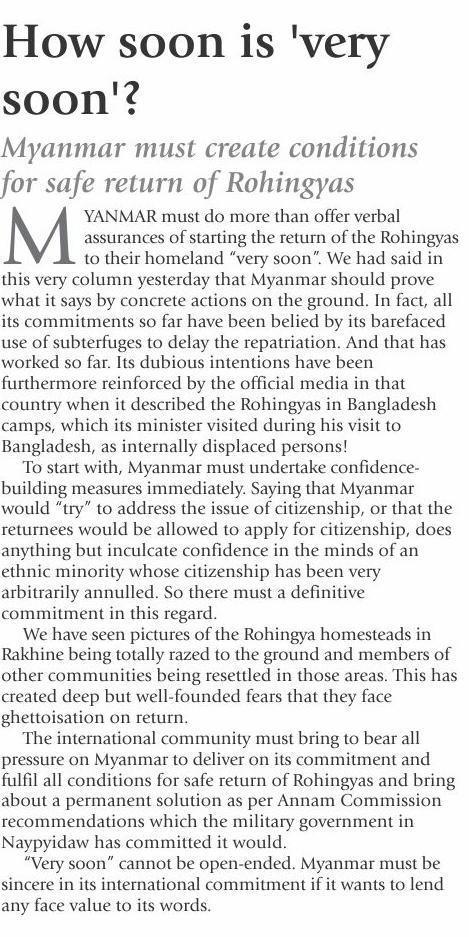 How soon is 'very soon'?

Myanmar must create conditions for safe return of Rohingyas

MYANMAR must do more than offer verbal assurances of starting the return of the Rohingyas to their homeland “very soon”. We had said in this very column yesterday that Myanmar should prove what it says by concrete actions on the ground. In fact, all its commitments so far have been belied by its barefaced use of subterfuges to delay the repatriation. And that has worked so far. Its dubious intentions have been furthermore reinforced by the official media in that country when it described the Rohingyas in Bangladesh camps, which its minister visited during his visit to Bangladesh, as internally displaced persons!

To start with, Myanmar must undertake confidence-building measures immediately. Saying that Myanmar would “try” to address the issue of citizenship, or that the returnees would be allowed to apply for citizenship, does anything but inculcate confidence in the minds of an ethnic minority whose citizenship has been very arbitrarily annulled. So there must a definitive commitment in this regard.

We have seen pictures of the Rohingya homesteads in Rakhine being totally razed to the ground and members of other communities being resettled in those areas. This has created deep but well-founded fears that they face ghettoisation on return.

The international community must bring to bear all pressure on Myanmar to deliver on its commitment and fulfil all conditions for safe return of Rohingyas and bring about a permanent solution as per Annam Commission recommendations which the military government in Naypyidaw has committed it would.

“Very soon” cannot be open-ended. Myanmar must be sincere in its international commitment if it wants to lend any face value to its words.